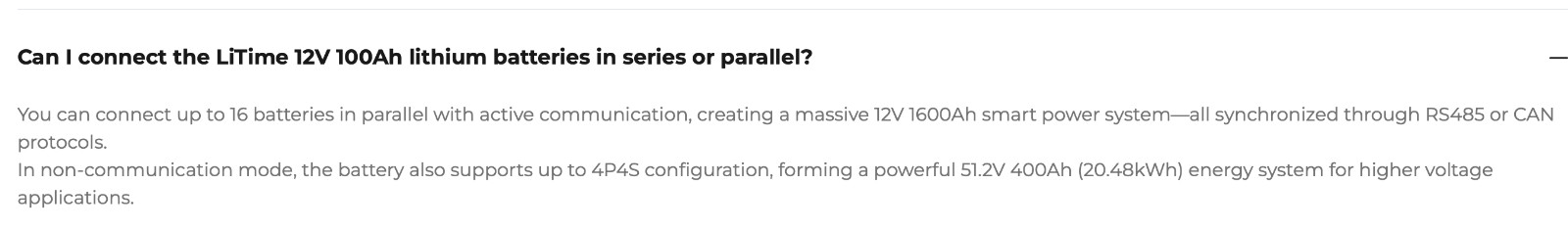 Can I connect the LiTime 12V 100Ah lithium batteries in series or parallel?

—

You can connect up to 16 batteries in parallel with active communication, creating a massive 12V 1600Ah smart power system—all synchronized through RS485 or CAN protocols.
In non-communication mode, the battery also supports up to 4P4S configuration, forming a powerful 51.2V 400Ah (20.48kWh) energy system for higher voltage applications.